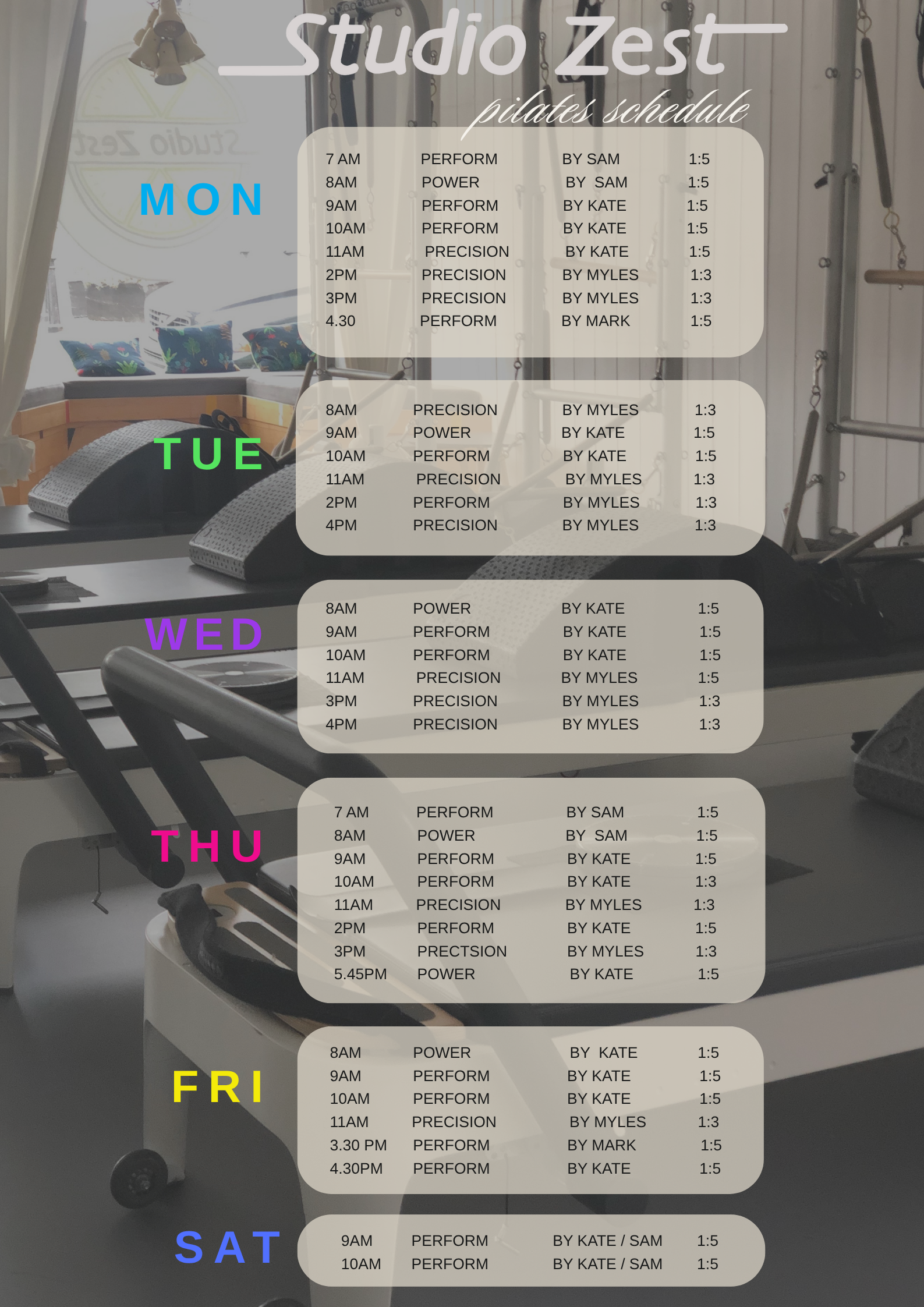 Studio Zest

pilates schedule

MON

7 AM PERFORM BY SAM 1:5
8AM POWER BY SAM 1:5
9AM PERFORM BY KATE 1:5
10AM PERFORM BY KATE 1:5
11AM PRECISION BY KATE 1:5
2PM PRECISION BY MYLES 1:3
3PM PRECISION BY MYLES 1:3
4.30 PERFORM BY MARK 1:5

TUE

8AM PRECISION BY MYLES 1:3
9AM POWER BY KATE 1:5
10AM PERFORM BY KATE 1:5
11AM PRECISION BY MYLES 1:3
2PM PERFORM BY MYLES 1:3
4PM PRECISION BY MYLES 1:3

WED

8AM POWER BY KATE 1:5
9AM PERFORM BY KATE 1:5
10AM PERFORM BY KATE 1:5
11AM PRECISION BY MYLES 1:5
3PM PRECISION BY MYLES 1:3
4PM PRECISION BY MYLES 1:3

THU

7 AM PERFORM BY SAM 1:5
8AM POWER BY SAM 1:5
9AM PERFORM BY KATE 1:5
10AM PERFORM BY KATE 1:3
11AM PRECISION BY MYLES 1:3
2PM PERFORM BY KATE 1:5
3PM PRECTSION BY MYLES 1:3
5.45PM POWER BY KATE 1:5

FRI

8AM POWER BY KATE 1:5
9AM PERFORM BY KATE 1:5
10AM PERFORM BY KATE 1:5
11AM PRECISION BY MYLES 1:3
3.30 PM PERFORM BY MARK 1:5
4.30PM PERFORM BY KATE 1:5

SAT

9AM PERFORM BY KATE / SAM 1:5
10AM PERFORM BY KATE / SAM 1:5